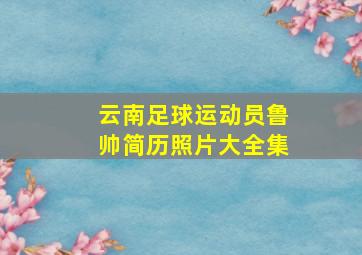 云南足球运动员鲁帅简历照片大全集